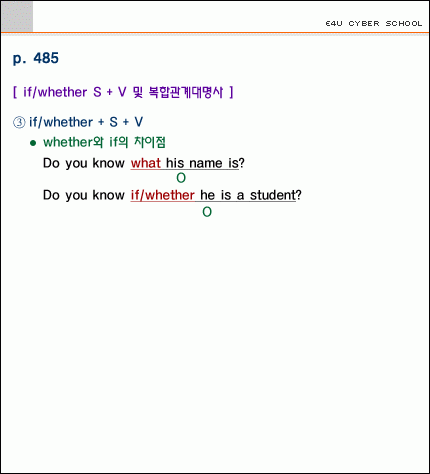 E4U CYBER SCHOOL

p. 485

[ if/whether S + V 및 복합관계대명사 ]

③ if/whether + S + V

• whether와 if의 차이점

Do you know what his name is?
O

Do you know if/whether he is a student?
O